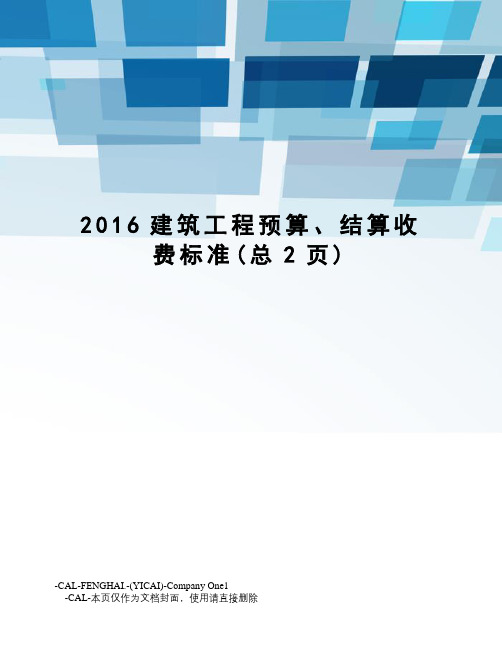 2016 建筑工程预算、结算收费标准（总 2 页）

-CAL-FENGHAI.-(YICAI)-Company One1
-CAL-本页仅作为文档封面，使用请直接删除